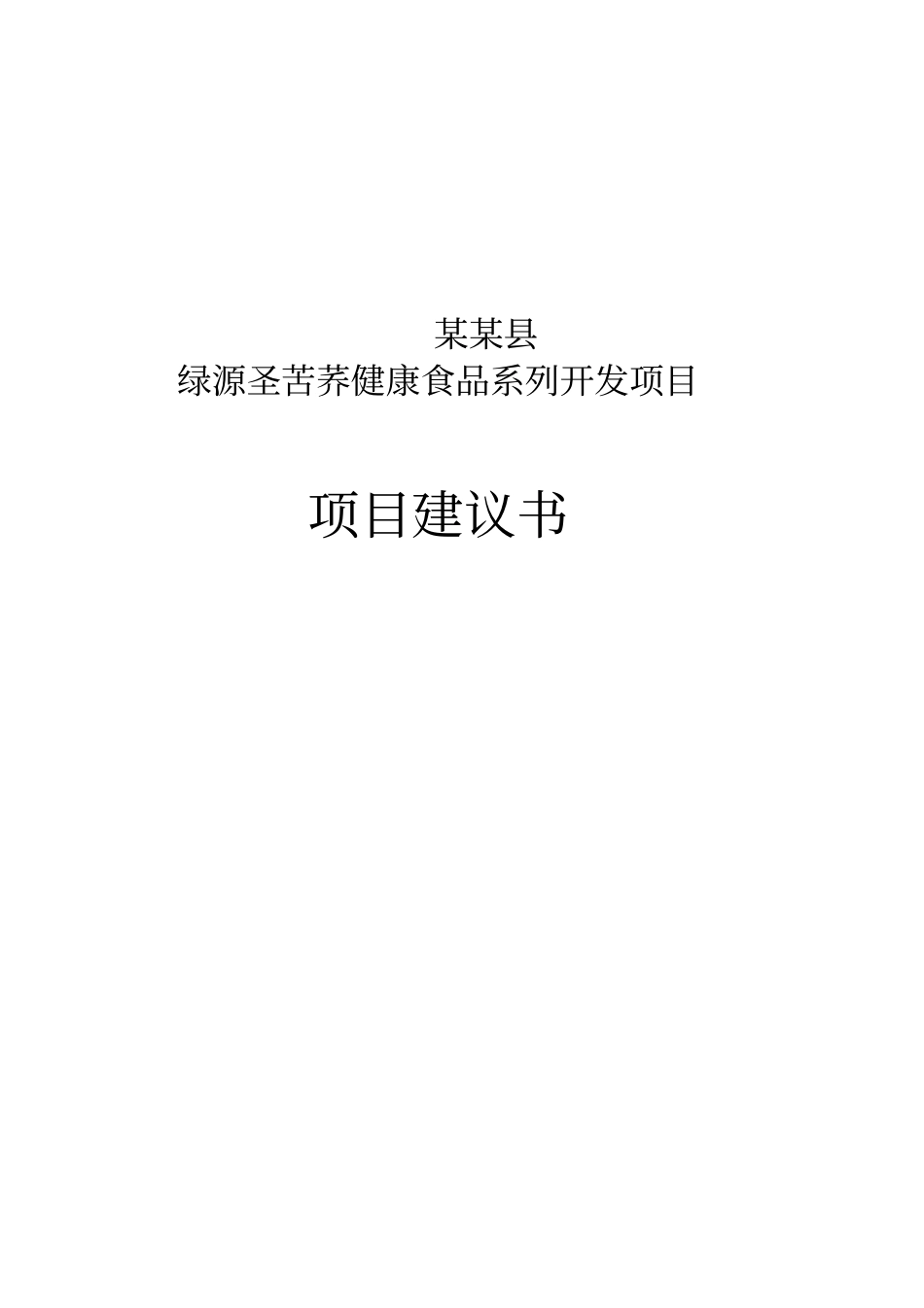 某某县
绿源圣苦荞健康食品系列开发项目

项目建议书